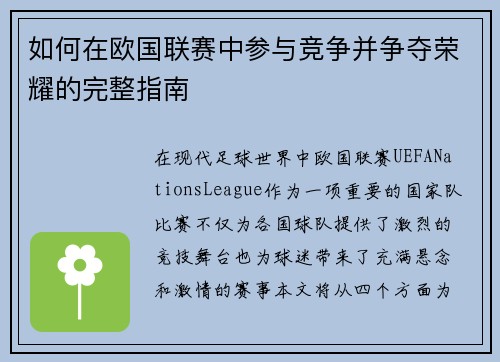 如何在欧国联赛中参与竞争并争夺荣耀的完整指南

在现代足球世界中欧国联赛UEFANationsLeague作为一项重要的国家队比赛不仅为各国球队提供了激烈的竞技舞台也为球迷带来了充满悬念和激情的赛事本文将从四个方面为